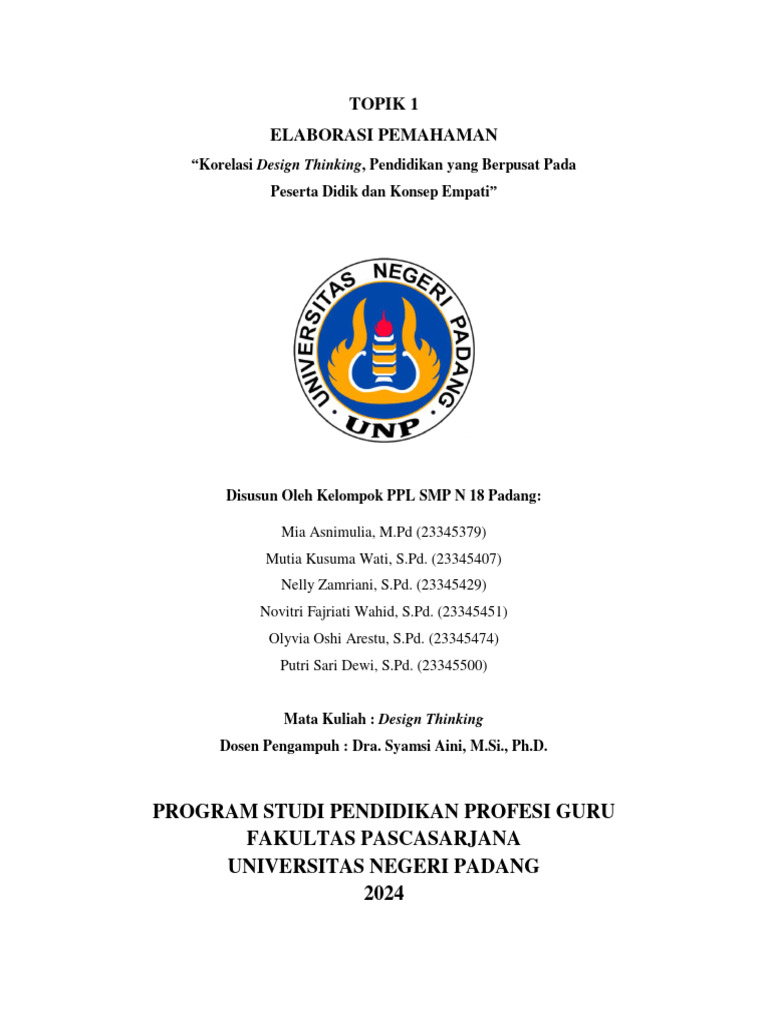 TOPIK 1

ELABORASI PEMAHAMAN

“Korelasi Design Thinking, Pendidikan yang Berpusat Pada Peserta Didik dan Konsep Empati”

UNIVERSITAS NEGERI PADANG

UNP

Disusun Oleh Kelompok PPL SMP N 18 Padang:

Mia Asnimulia, M.Pd (23345379)

Mutia Kusuma Wati, S.Pd. (23345407)

Nelly Zamriani, S.Pd. (23345429)

Novitri Fajriati Wahid, S.Pd. (23345451)

Olyvia Oshi Arestu, S.Pd. (23345474)

Putri Sari Dewi, S.Pd. (23345500)

Mata Kuliah : Design Thinking

Dosen Pengampuh : Dra. Syamsi Aini, M.Si., Ph.D.

PROGRAM STUDI PENDIDIKAN PROFESI GURU

FAKULTAS PASCASARJANA

UNIVERSITAS NEGERI PADANG

2024